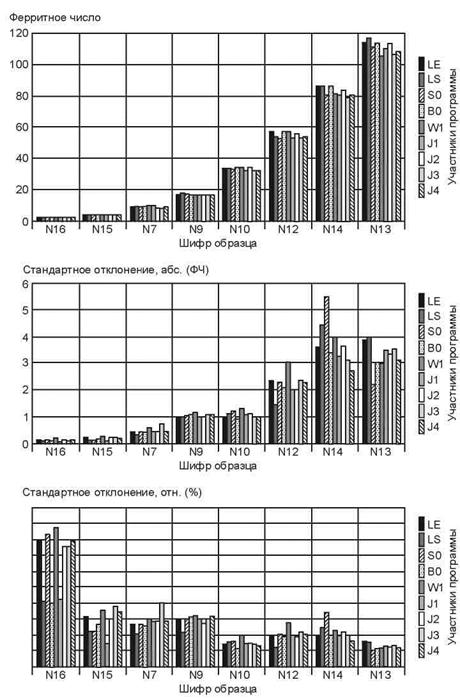 Ферритное число

120
100
80
60
40
20
0

N16 N15 N7 N9 N10 N12 N14 N13

Шифр образца

LE
LS
S0
B0
W1
J1
J2
J3
J4

Участники программы

Стандартное отклонение, абс. (ФЧ)

6
5
4
3
2
1
0

N16 N15 N7 N9 N10 N12 N14 N13

Шифр образца

LE
LS
S0
B0
W1
J1
J2
J3
J4

Участники программы

Стандартное отклонение, отн. (%)

N16 N15 N7 N9 N10 N12 N14 N13

Шифр образца

LE
LS
S0
B0
W1
J1
J2
J3
J4

Участники программы